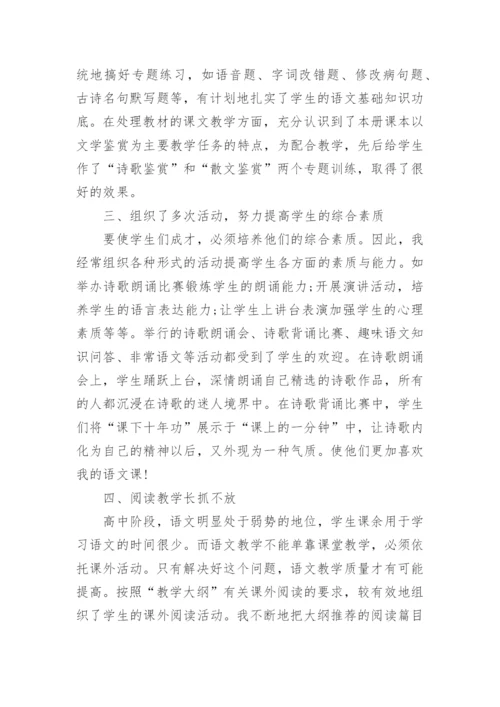 统地搞好专题练习，如语音题、字词改错题、修改病句题、古诗名句默写题等，有计划地扎实了学生的语文基础知识功底。在处理教材的课文教学方面，充分认识到了本册课本以文学鉴赏为主要教学任务的特点，为配合教学，先后给学生作了“诗歌鉴赏”和“散文鉴赏”两个专题训练，取得了很好的效果。

三、组织了多次活动，努力提高学生的综合素质

要使学生们成才，必须培养他们的综合素质。因此，我经常组织各种形式的活动提高学生各方面的素质与能力。如举办诗歌朗诵比赛锻炼学生的朗诵能力；开展演讲活动，培养学生的语言表达能力；让学生上讲台表演加强学生的心理素质等等。举行的诗歌朗诵会、诗歌背诵比赛、趣味语文知识问答、非常语文等活动都受到了学生的欢迎。在诗歌朗诵会上，学生踊跃上台，深情朗诵自己精选的诗歌作品，所有的人都沉浸在诗歌的迷人境界中。在诗歌背诵比赛中，学生们将“课下十年功”展示于“课上的一分钟”中，让诗歌内化为自己的精神以后，又外现为一种气质。使他们更加喜欢我的语文课！

四、阅读教学长抓不放

高中阶段，语文明显处于弱势的地位，学生课余用于学习语文的时间很少。而语文教学不能单靠课堂教学，必须依托课外活动。只有解决好这个问题，语文教学质量才有可能提高。按照“教学大纲”有关课外阅读的要求，较有效地组织了学生的课外阅读活动。我不断地把大纲推荐的阅读篇目